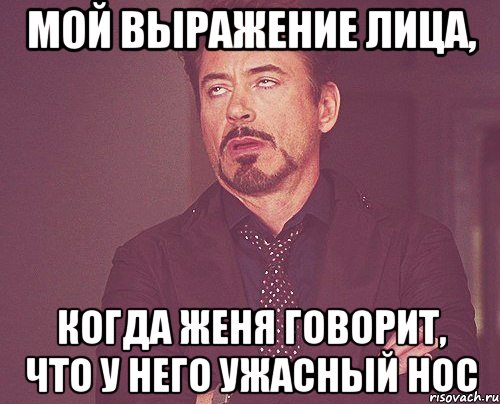 МОЙ ВЫРАЖЕНИЕ ЛИЦА,

КОГДА ЖЕНЯ ГОВОРИТ, ЧТО У НЕГО УЖАСНЫЙ НОС

risovach.ru